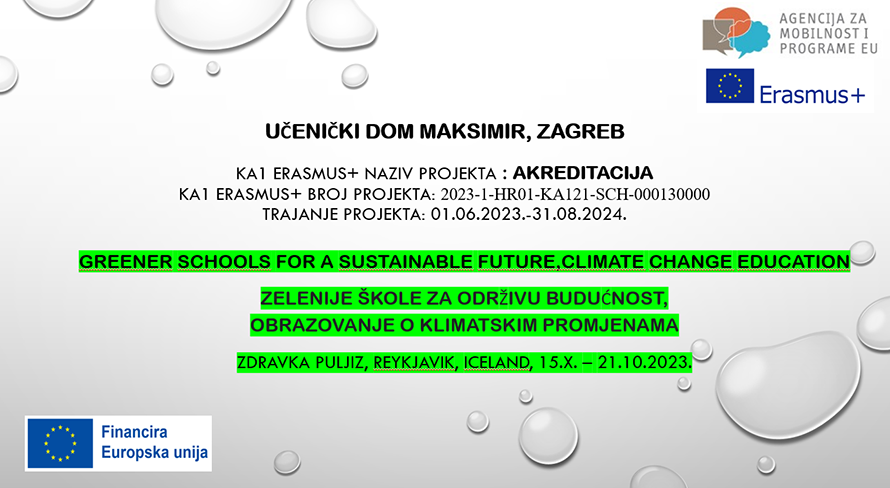 AGENCIJA ZA MOBILNOST I PROGRAME EU

Erasmus+

UČENIČKI DOM MAKSIMIR, ZAGREB

KA1 ERASMUS+ NAZIV PROJEKTA : AKREDITACIJA
KA1 ERASMUS+ BROJ PROJEKTA: 2023-1-HR01-KA121-SCH-000130000
TRAJANJE PROJEKTA: 01.06.2023.-31.08.2024.

GREENER SCHOOLS FOR A SUSTAINABLE FUTURE,CLIMATE CHANGE EDUCATION

ZELENIJE ŠKOLE ZA ODRŽIVU BUDUĆNOST,
OBRAZOVANJE O KLIMATSKIM PROMJENAMA

ZDRAVKA PULJIZ, REYKJAVIK, ICELAND, 15.X. – 21.10.2023.

Financira
Europska unija